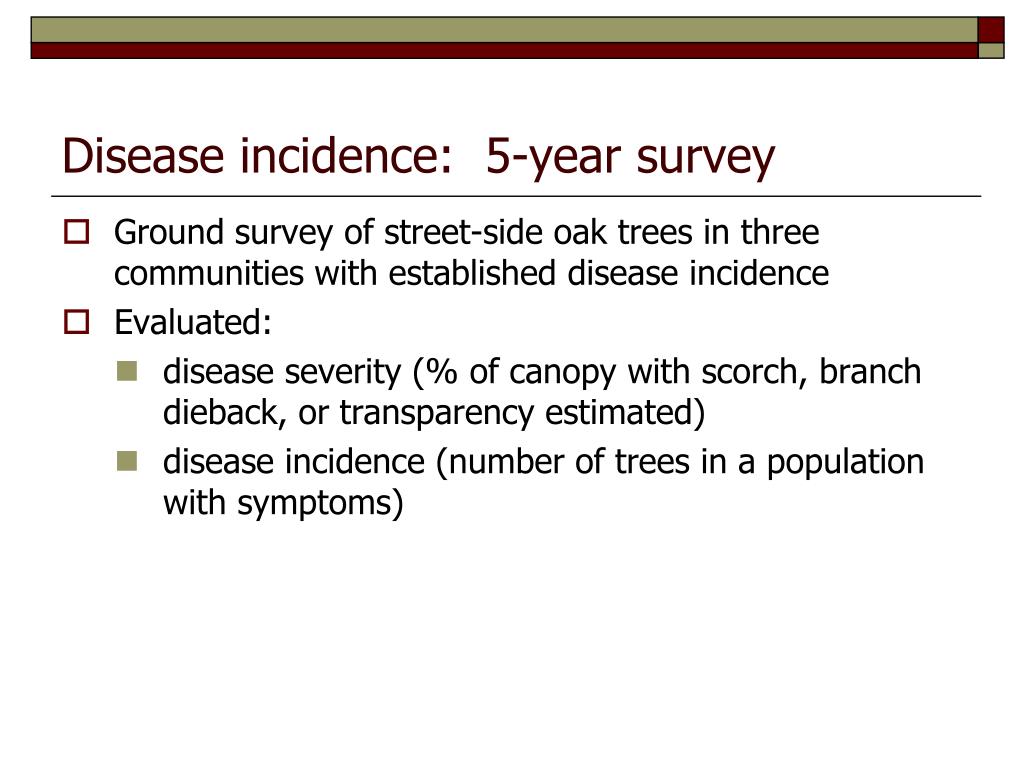 Disease incidence:  5-year survey

Ground survey of street-side oak trees in three communities with established disease incidence

Evaluated:

disease severity (% of canopy with scorch, branch dieback, or transparency estimated)

disease incidence (number of trees in a population with symptoms)